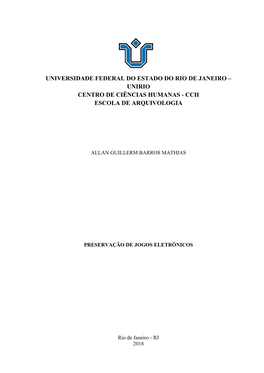 UNIVERSIDADE FEDERAL DO ESTADO DO RIO DE JANEIRO – UNIRIO
CENTRO DE CIÊNCIAS HUMANAS - CCH
ESCOLA DE ARQUIVOLOGIA

ALLAN GUILLERM BARROS MATHIAS

PRESERVAÇÃO DE JOGOS ELETRÔNICOS

Rio de Janeiro - RJ
2018